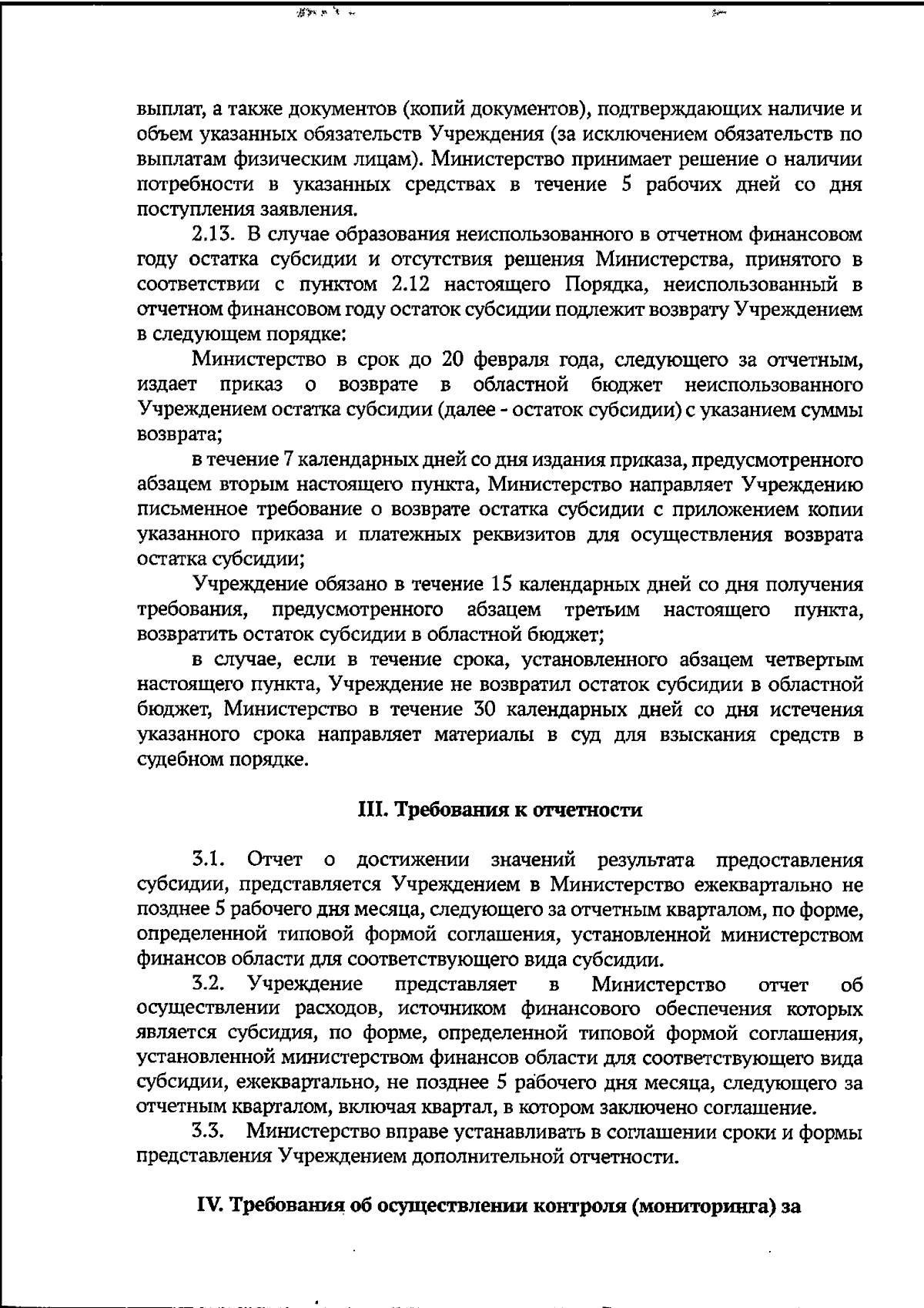 выплат, а также документов (копий документов), подтверждающих наличие и объем указанных обязательств Учреждения (за исключением обязательств по выплатам физическим лицам). Министерство принимает решение о наличии потребности в указанных средствах в течение 5 рабочих дней со дня поступления заявления.

2.13. В случае образования неиспользованного в отчетном финансовом году остатка субсидии и отсутствия решения Министерства, принятого в соответствии с пунктом 2.12 настоящего Порядка, неиспользованный в отчетном финансовом году остаток субсидии подлежит возврату Учреждением в следующем порядке:

Министерство в срок до 20 февраля года, следующего за отчетным, издает приказ о возврате в областной бюджет неиспользованного Учреждением остатка субсидии (далее - остаток субсидии) с указанием суммы возврата;

в течение 7 календарных дней со дня издания приказа, предусмотренного абзацем вторым настоящего пункта, Министерство направляет Учреждению письменное требование о возврате остатка субсидии с приложением копии указанного приказа и платежных реквизитов для осуществления возврата остатка субсидии;

Учреждение обязано в течение 15 календарных дней со дня получения требования, предусмотренного абзацем третьим настоящего пункта, возвратить остаток субсидии в областной бюджет;

в случае, если в течение срока, установленного абзацем четвертым настоящего пункта, Учреждение не возвратил остаток субсидии в областной бюджет, Министерство в течение 30 календарных дней со дня истечения указанного срока направляет материалы в суд для взыскания средств в судебном порядке.

III. Требования к отчетности

3.1. Отчет о достижении значений результата предоставления субсидии, представляется Учреждением в Министерство ежеквартально не позднее 5 рабочего дня месяца, следующего за отчетным кварталом, по форме, определенной типовой формой соглашения, установленной министерством финансов области для соответствующего вида субсидии.

3.2. Учреждение представляет в Министерство отчет об осуществлении расходов, источником финансового обеспечения которых является субсидия, по форме, определенной типовой формой соглашения, установленной министерством финансов области для соответствующего вида субсидии, ежеквартально, не позднее 5 рабочего дня месяца, следующего за отчетным кварталом, включая квартал, в котором заключено соглашение.

3.3. Министерство вправе устанавливать в соглашении сроки и формы представления Учреждением дополнительной отчетности.

IV. Требования об осуществлении контроля (мониторинга) за